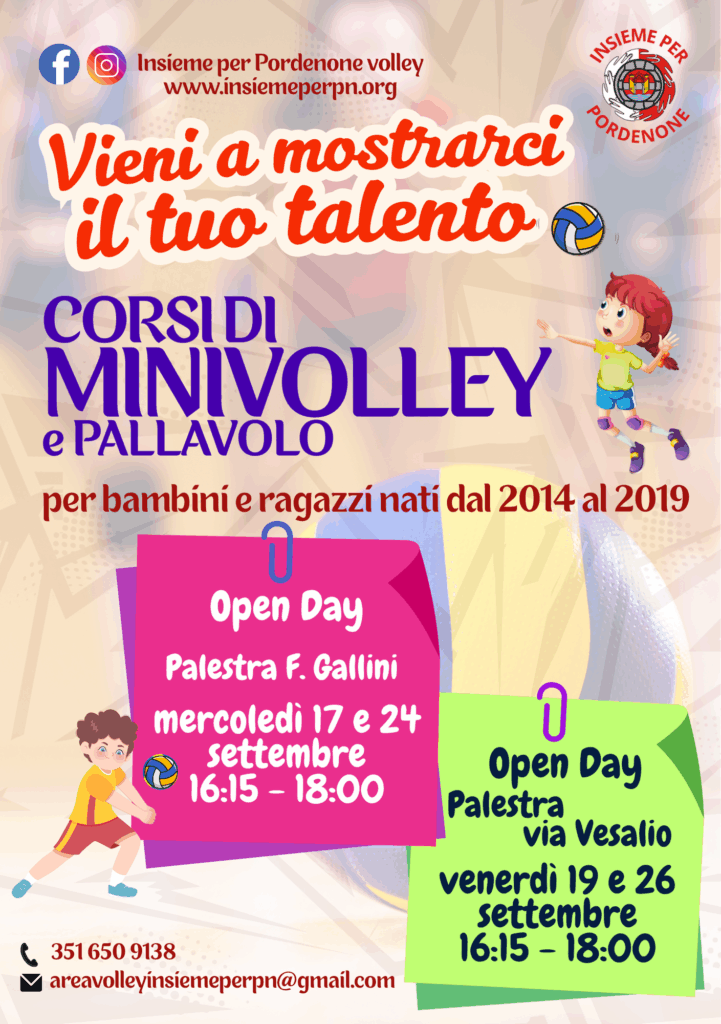 Insieme per Pordenone volley
www.insiemeperpn.org

INSIEME PER
PORDENONE

Vieni a mostrarci il tuo talento

CORSI DI
MINIVOLLEY
e PALLAVOLO

per bambini e ragazzi nati dal 2014 al 2019

Open Day
Palestra F. Gallini
mercoledì 17 e 24 settembre
16:15 - 18:00

Open Day
Palestra via Vesalio
venerdì 19 e 26 settembre
16:15 - 18:00

351 650 9138
areavolleyinsiemeperpn@gmail.com